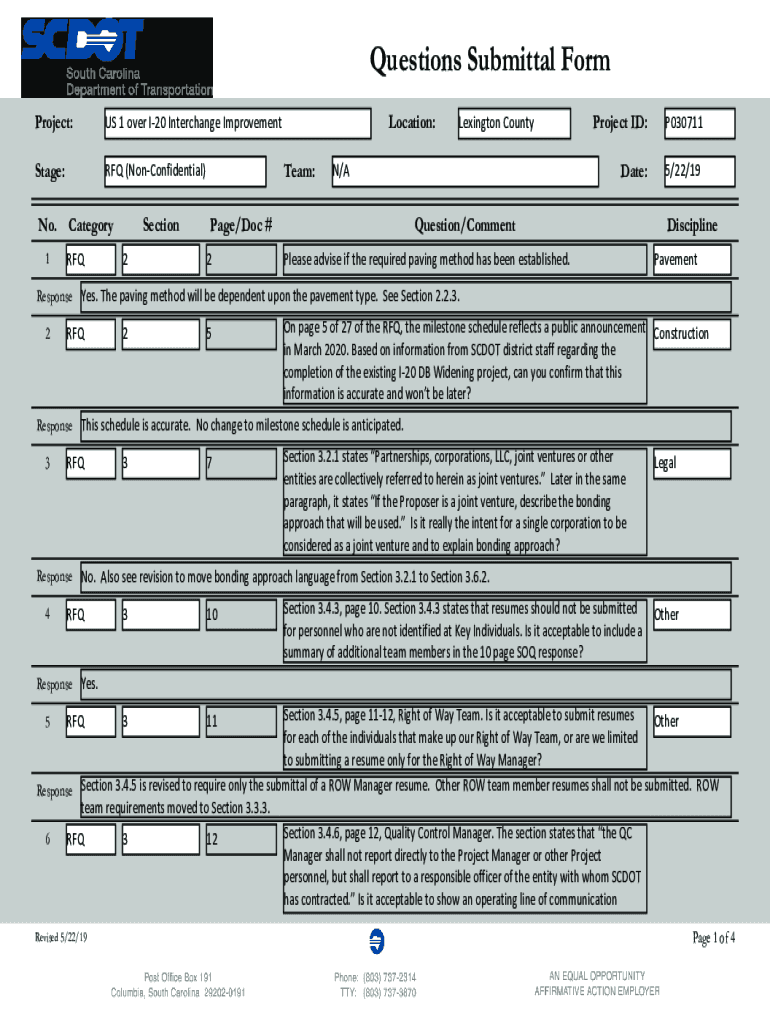 SCDOT
South Carolina
Department of Transportation

Questions Submittal Form

Project: US 1 over I-20 Interchange Improvement Location: Lexington County Project ID: P030711

Stage: RFQ (Non-Confidential) Team: N/A Date: 5/22/19

| No. | Category | Section | Page/Doc # | Question/Comment | Discipline |
|---|---|---|---|---|---|
| 1 | RFQ | 2 | 2 | Please advise if the required paving method has been established. | Pavement |
| Response | Yes. The paving method will be dependent upon the pavement type. See Section 2.2.3. | | | | |
| 2 | RFQ | 2 | 5 | On page 5 of 27 of the RFQ, the milestone schedule reflects a public announcement in March 2020. Based on information from SCDOT district staff regarding the completion of the existing I-20 DB Widening project, can you confirm that this information is accurate and won't be later? | Construction |
| Response | This schedule is accurate. No change to milestone schedule is anticipated. | | | | |
| 3 | RFQ | 3 | 7 | Section 3.2.1 states "Partnerships, corporations, LLC, joint ventures or other entities are collectively referred to herein as joint ventures." Later in the same paragraph, it states "If the Proposer is a joint venture, describe the bonding approach that will be used." Is it really the intent for a single corporation to be considered as a joint venture and to explain bonding approach? | Legal |
| Response | No. Also see revision to move bonding approach language from Section 3.2.1 to Section 3.6.2. | | | | |
| 4 | RFQ | 3 | 10 | Section 3.4.3, page 10. Section 3.4.3 states that resumes should not be submitted for personnel who are not identified at Key Individuals. Is it acceptable to include a summary of additional team members in the 10 page SOQ response? | Other |
| Response | Yes. | | | | |
| 5 | RFQ | 3 | 11 | Section 3.4.5, page 11-12, Right of Way Team. Is it acceptable to submit resumes for each of the individuals that make up our Right of Way Team, or are we limited to submitting a resume only for the Right of Way Manager? | Other |
| Response | Section 3.4.5 is revised to require only the submittal of a ROW Manager resume. Other ROW team member resumes shall not be submitted. ROW team requirements moved to Section 3.3.3. | | | | |
| 6 | RFQ | 3 | 12 | Section 3.4.6, page 12, Quality Control Manager. The section states that "the QC Manager shall not report directly to the Project Manager or other Project personnel, but shall report to a responsible officer of the entity with whom SCDOT has contracted." Is it acceptable to show an operating line of communication | |

Revised 5/22/19 Page 1 of 4

Post Office Box 191
Columbia, South Carolina 29202-0191

Phone: (803) 737-2314
TTY: (803) 737-3870

AN EQUAL OPPORTUNITY
AFFIRMATIVE ACTION EMPLOYER